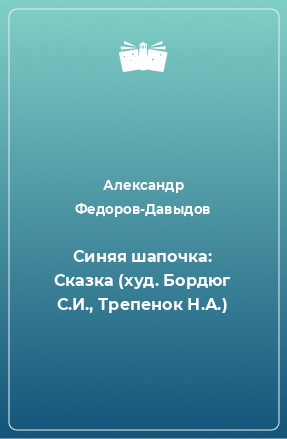 Александр Федоров-Давыдов

Синяя шапочка: Сказка (худ. Бордюг С.И., Трепенок Н.А.)